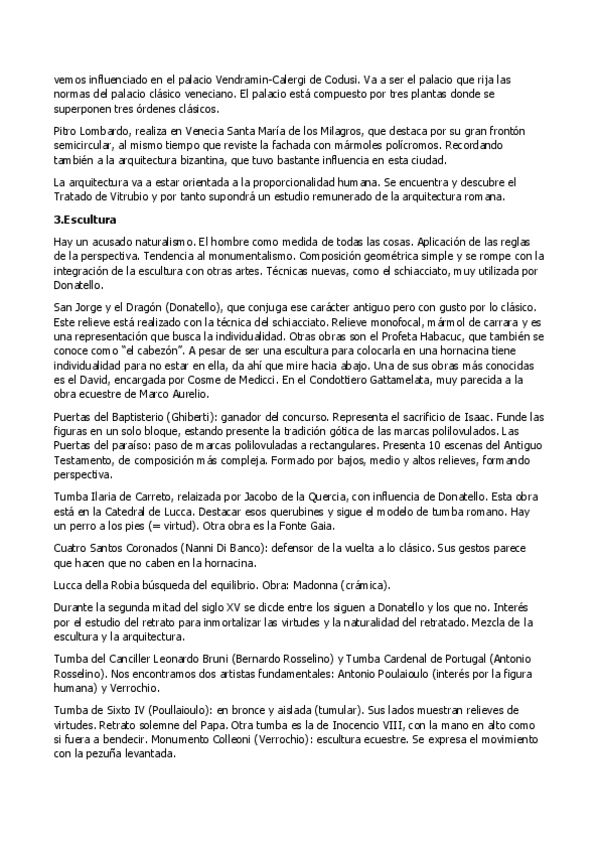 vemos influenciado en el palacio Vendramin-Calergi de Codusi. Va a ser el palacio que rija las normas del palacio clásico veneciano. El palacio está compuesto por tres plantas donde se superponen tres órdenes clásicos.

Pitro Lombardo, realiza en Venecia Santa María de los Milagros, que destaca por su gran frontón semicircular, al mismo tiempo que reviste la fachada con mármoles polícromos. Recordando también a la arquitectura bizantina, que tuvo bastante influencia en esta ciudad.

La arquitectura va a estar orientada a la proporcionalidad humana. Se encuentra y descubre el Tratado de Vitrubio y por tanto supondrá un estudio remunerado de la arquitectura romana.

3.Escultura

Hay un acusado naturalismo. El hombre como medida de todas las cosas. Aplicación de las reglas de la perspectiva. Tendencia al monumentalismo. Composición geométrica simple y se rompe con la integración de la escultura con otras artes. Técnicas nuevas, como el schiacciato, muy utilizada por Donatello.

San Jorge y el Dragón (Donatello), que conjuga ese carácter antiguo pero con gusto por lo clásico. Este relieve está realizado con la técnica del schiacciato. Relieve monofocal, mármol de carrara y es una representación que busca la individualidad. Otras obras son el Profeta Habacuc, que también se conoce como "el cabezón". A pesar de ser una escultura para colocarla en una hornacina tiene individualidad para no estar en ella, da ahí que mire hacia abajo. Una de sus obras más conocidas es el David, encargada por Cosme de Medicci. En el Condottiero Gattamelata, muy parecida a la obra ecuestre de Marco Aurelio.

Puertas del Baptisterio (Ghiberti): ganador del concurso. Representa el sacrificio de Isaac. Funde las figuras en un solo bloque, estando presente la tradición gótica de las marcas polilovulados. Las Puertas del paraíso: paso de marcas polilovuladas a rectangulares. Presenta 10 escenas del Antiguo Testamento, de composición más compleja. Formado por bajos, medio y altos relieves, formando perspectiva.

Tumba Ilaria de Carreto, relaizada por Jacobo de la Quercia, con influencia de Donatello. Esta obra está en la Catedral de Lucca. Destacar esos querubines y sigue el modelo de tumba romano. Hay un perro a los pies (= virtud). Otra obra es la Fonte Gaia.

Cuatro Santos Coronados (Nanni Di Banco): defensor de la vuelta a lo clásico. Sus gestos parece que hacen que no caben en la hornacina.

Lucca della Robia búsqueda del equilibrio. Obra: Madonna (crámica).

Durante la segunda mitad del siglo XV se dicde entre los siguen a Donatello y los que no. Interés por el estudio del retrato para inmortalizar las virtudes y la naturalidad del retratado. Mezcla de la escultura y la arquitectura.

Tumba del Canciller Leonardo Bruni (Bernardo Rosselino) y Tumba Cardenal de Portugal (Antonio Rosselino). Nos encontramos dos artistas fundamentales: Antonio Poulaioulo (interés por la figura humana) y Verrochio.

Tumba de Sixto IV (Poullaioulo): en bronce y aislada (tumular). Sus lados muestran relieves de virtudes. Retrato solemne del Papa. Otra tumba es la de Inocencio VIII, con la mano en alto como si fuera a bendecir. Monumento Colleoni (Verrochio): escultura ecuestre. Se expresa el movimiento con la pezuña levantada.